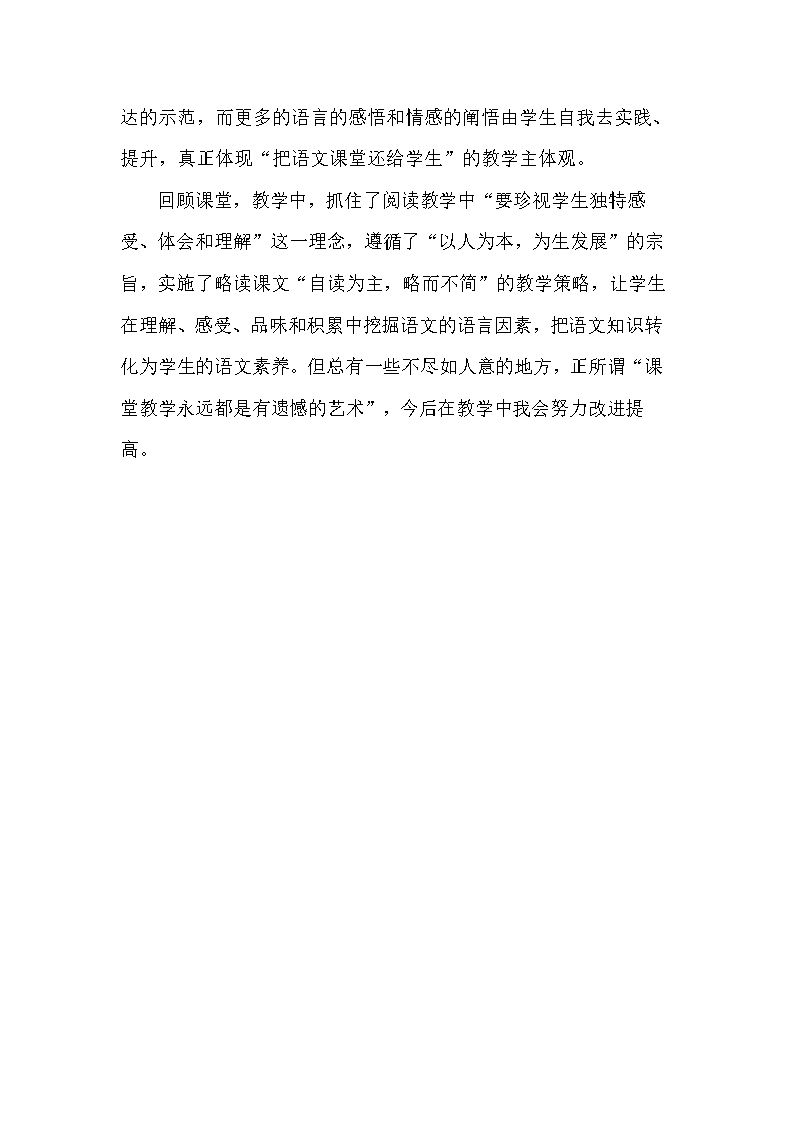 达的示范，而更多的语言的感悟和情感的阐悟由学生自我去实践、提升，真正体现“把语文课堂还给学生”的教学主体观。

回顾课堂，教学中，抓住了阅读教学中“要珍视学生独特感受、体会和理解”这一理念，遵循了“以人为本，为生发展”的宗旨，实施了略读课文“自读为主，略而不简”的教学策略，让学生在理解、感受、品味和积累中挖掘语文的语言因素，把语文知识转化为学生的语文素养。但总有一些不尽如人意的地方，正所谓“课堂教学永远都是有遗憾的艺术”，今后在教学中我会努力改进提高。